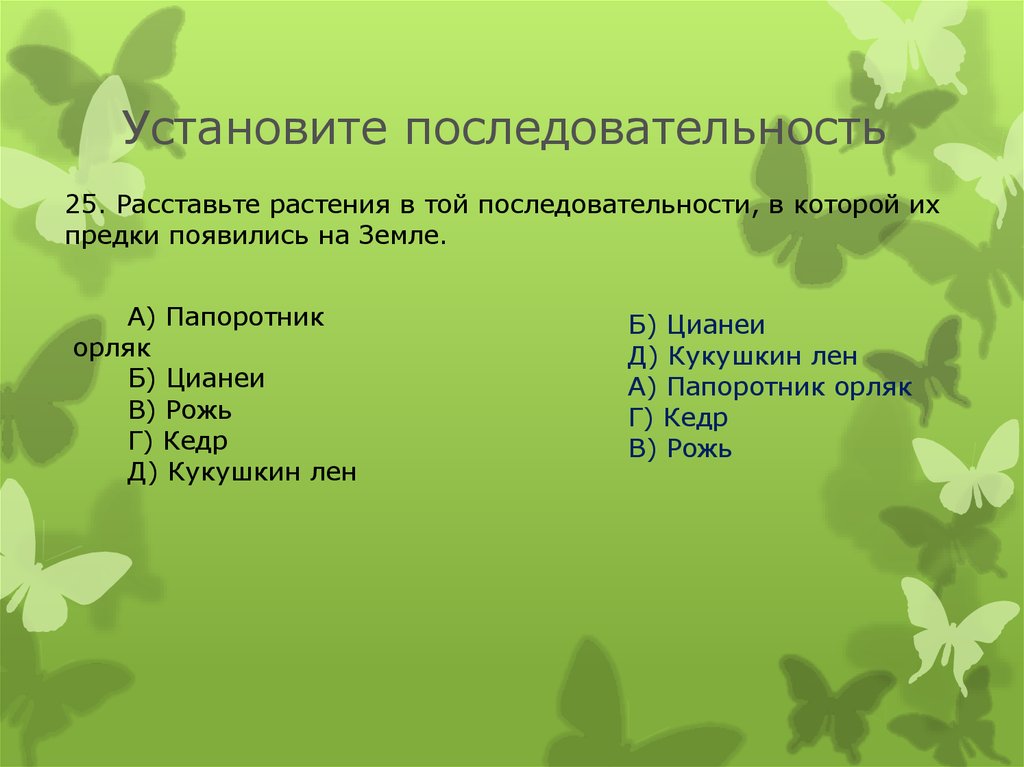 Установите последовательность

25. Расставьте растения в той последовательности, в которой их предки появились на Земле.

А) Папоротник орляк
Б) Цианеи
В) Рожь
Г) Кедр
Д) Кукушкин лен

Б) Цианеи
Д) Кукушкин лен
А) Папоротник орляк
Г) Кедр
В) Рожь